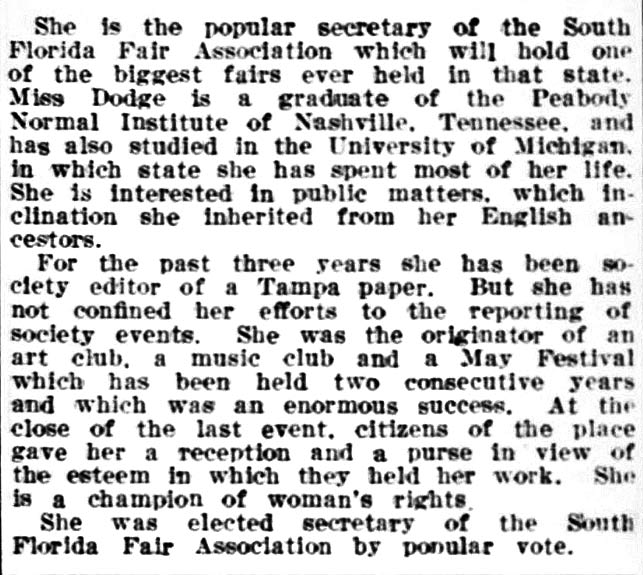 She is the popular secretary of the South Florida Fair Association which will hold one of the biggest fairs ever held in that state. Miss Dodge is a graduate of the Peabody Normal Institute of Nashville, Tennessee, and has also studied in the University of Michigan, in which state she has spent most of her life. She is interested in public matters, which inclination she inherited from her English ancestors.

For the past three years she has been society editor of a Tampa paper. But she has not confined her efforts to the reporting of society events. She was the originator of an art club, a music club and a May Festival which has been held two consecutive years and which was an enormous success. At the close of the last event, citizens of the place gave her a reception and a purse in view of the esteem in which they held her work. She is a champion of woman's rights.

She was elected secretary of the South Florida Fair Association by popular vote.